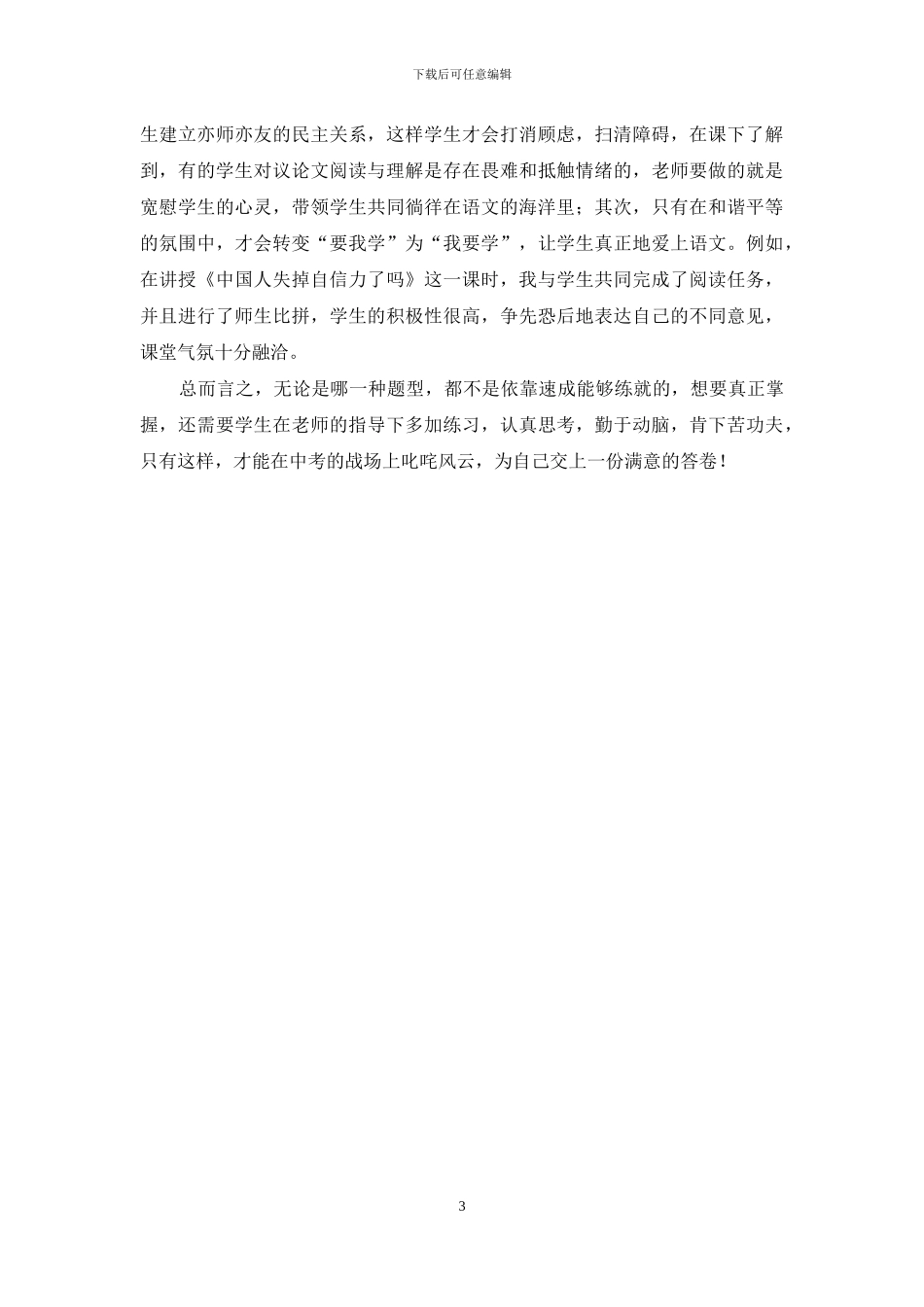 下载后可任意编辑

生建立亦师亦友的民主关系，这样学生才会打消顾虑，扫清障碍，在课下了解到，有的学生对议论文阅读与理解是存在畏难和抵触情绪的，老师要做的就是宽慰学生的心灵，带领学生共同徜徉在语文的海洋里；其次，只有在和谐平等的氛围中，才会转变“要我学”为“我要学”，让学生真正地爱上语文。例如，在讲授《中国人失掉自信力了吗》这一课时，我与学生共同完成了阅读任务，并且进行了师生比拼，学生的积极性很高，争先恐后地表达自己的不同意见，课堂气氛十分融洽。

总而言之，无论是哪一种题型，都不是依靠速成能够练就的，想要真正掌握，还需要学生在老师的指导下多加练习，认真思考，勤于动脑，肯下苦功夫，只有这样，才能在中考的战场上叱咤风云，为自己交上一份满意的答卷！

3